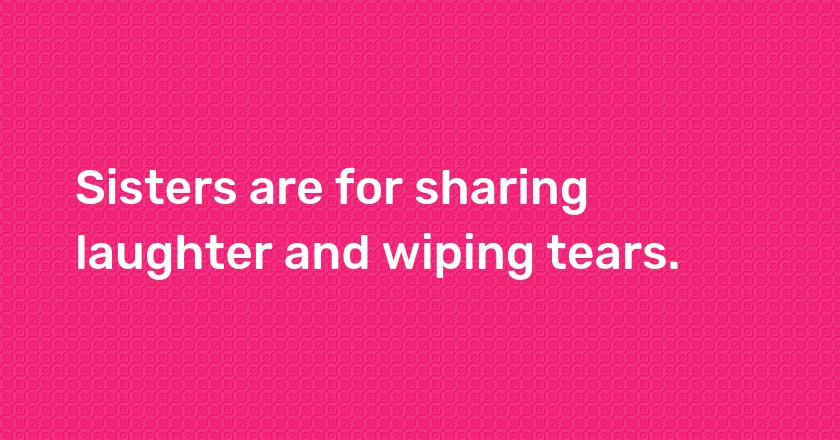 Sisters are for sharing laughter and wiping tears.